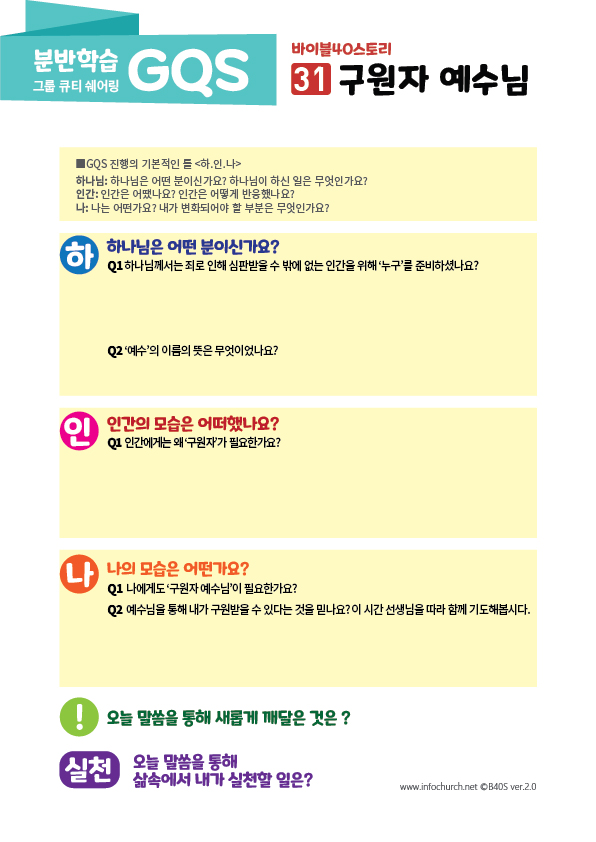 분반학습
그룹 큐티 쉐어링
GQS

바이블40스토리
31 구원자 예수님

■GQS 진행의 기본적인 틀 <하.인.나>
하나님: 하나님은 어떤 분이신가요? 하나님이 하신 일은 무엇인가요?
인간: 인간은 어땠나요? 인간은 어떻게 반응했나요?
나: 나는 어떤가요? 내가 변화되어야 할 부분은 무엇인가요?

하
하나님은 어떤 분이신가요?
Q1 하나님께서는 죄로 인해 심판받을 수 밖에 없는 인간을 위해 '누구'를 준비하셨나요?

Q2 '예수'의 이름의 뜻은 무엇이었나요?

인
인간의 모습은 어떠했나요?
Q1 인간에게는 왜 '구원자'가 필요한가요?

나
나의 모습은 어떤가요?
Q1 나에게도 '구원자 예수님'이 필요한가요?
Q2 예수님을 통해 내가 구원받을 수 있다는 것을 믿나요? 이 시간 선생님을 따라 함께 기도해봅시다.

!
오늘 말씀을 통해 새롭게 깨달은 것은 ?

실천
오늘 말씀을 통해
삶속에서 내가 실천할 일은?

www.infochurch.net ©B40S ver.2.0